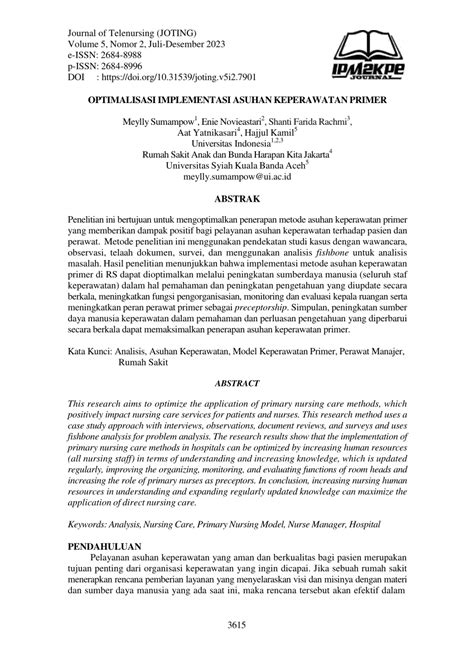 Journal of Telenursing (JOTING)
Volume 5, Nomor 2, Juli-Desember 2023
e-ISSN: 2684-8988
p-ISSN: 2684-8996
DOI : https://doi.org/10.31539/joting.v5i2.7901

IPM2KPE JOURNAL

OPTIMALISASI IMPLEMENTASI ASUHAN KEPERAWATAN PRIMER

Meylly Sumampow$^1$, Enie Novieastari$^2$, Shanti Farida Rachmi$^3$, Aat Yatnikasari$^4$, Hajjul Kamil$^5$
Universitas Indonesia$^{1,2,3}$
Rumah Sakit Anak dan Bunda Harapan Kita Jakarta$^4$
Universitas Syiah Kuala Banda Aceh$^5$
meylly.sumampow@ui.ac.id

ABSTRAK

Penelitian ini bertujuan untuk mengoptimalkan penerapan metode asuhan keperawatan primer yang memberikan dampak positif bagi pelayanan asuhan keperawatan terhadap pasien dan perawat. Metode penelitian ini menggunakan pendekatan studi kasus dengan wawancara, observasi, telaah dokumen, survei, dan menggunakan analisis fishbone untuk analisis masalah. Hasil penelitian menunjukkan bahwa implementasi metode asuhan keperawatan primer di RS dapat dioptimalkan melalui peningkatan sumberdaya manusia (seluruh staf keperawatan) dalam hal pemahaman dan peningkatan pengetahuan yang diupdate secara berkala, meningkatkan fungsi pengorganisasian, monitoring dan evaluasi kepala ruangan serta meningkatkan peran perawat primer sebagai preceptorship. Simpulan, peningkatan sumber daya manusia keperawatan dalam pemahaman dan perluasan pengetahuan yang diperbarui secara berkala dapat memaksimalkan penerapan asuhan keperawatan primer.

Kata Kunci: Analisis, Asuhan Keperawatan, Model Keperawatan Primer, Perawat Manajer, Rumah Sakit

ABSTRACT

This research aims to optimize the application of primary nursing care methods, which positively impact nursing care services for patients and nurses. This research method uses a case study approach with interviews, observations, document reviews, and surveys and uses fishbone analysis for problem analysis. The research results show that the implementation of primary nursing care methods in hospitals can be optimized by increasing human resources (all nursing staff) in terms of understanding and increasing knowledge, which is updated regularly, improving the organizing, monitoring, and evaluating functions of room heads and increasing the role of primary nurses as preceptors. In conclusion, increasing nursing human resources in understanding and expanding regularly updated knowledge can maximize the application of direct nursing care.

Keywords: Analysis, Nursing Care, Primary Nursing Model, Nurse Manager, Hospital

PENDAHULUAN

Pelayanan asuhan keperawatan yang aman dan berkualitas bagi pasien merupakan tujuan penting dari organisasi keperawatan yang ingin dicapai. Jika sebuah rumah sakit menerapkan rencana pemberian layanan yang menyelaraskan visi dan misinya dengan materi dan sumber daya manusia yang ada saat ini, maka rencana tersebut akan efektif dalam

3615